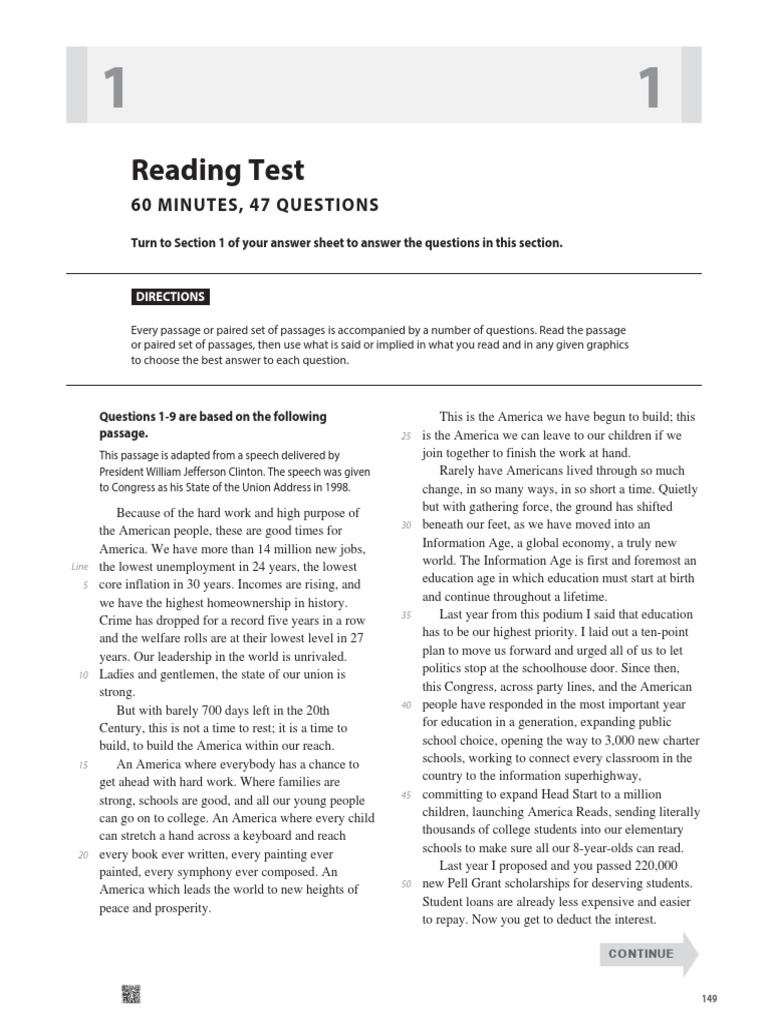 1 1

Reading Test

60 MINUTES, 47 QUESTIONS

Turn to Section 1 of your answer sheet to answer the questions in this section.

DIRECTIONS

Every passage or paired set of passages is accompanied by a number of questions. Read the passage or paired set of passages, then use what is said or implied in what you read and in any given graphics to choose the best answer to each question.

Questions 1-9 are based on the following passage.

This passage is adapted from a speech delivered by President William Jefferson Clinton. The speech was given to Congress as his State of the Union Address in 1998.

Because of the hard work and high purpose of the American people, these are good times for America. We have more than 14 million new jobs, Line the lowest unemployment in 24 years, the lowest 5 core inflation in 30 years. Incomes are rising, and we have the highest homeownership in history. Crime has dropped for a record five years in a row and the welfare rolls are at their lowest level in 27 years. Our leadership in the world is unrivaled. 10 Ladies and gentlemen, the state of our union is strong.

But with barely 700 days left in the 20th Century, this is not a time to rest; it is a time to build, to build the America within our reach.

15 An America where everybody has a chance to get ahead with hard work. Where families are strong, schools are good, and all our young people can go on to college. An America where every child can stretch a hand across a keyboard and reach 20 every book ever written, every painting ever painted, every symphony ever composed. An America which leads the world to new heights of peace and prosperity.

This is the America we have begun to build; this 25 is the America we can leave to our children if we join together to finish the work at hand.

Rarely have Americans lived through so much change, in so many ways, in so short a time. Quietly but with gathering force, the ground has shifted 30 beneath our feet, as we have moved into an Information Age, a global economy, a truly new world. The Information Age is first and foremost an education age in which education must start at birth and continue throughout a lifetime.

35 Last year from this podium I said that education has to be our highest priority. I laid out a ten-point plan to move us forward and urged all of us to let politics stop at the schoolhouse door. Since then, this Congress, across party lines, and the American 40 people have responded in the most important year for education in a generation, expanding public school choice, opening the way to 3,000 new charter schools, working to connect every classroom in the country to the information superhighway, 45 committing to expand Head Start to a million children, launching America Reads, sending literally thousands of college students into our elementary schools to make sure all our 8-year-olds can read.

Last year I proposed and you passed 220,000 50 new Pell Grant scholarships for deserving students. Student loans are already less expensive and easier to repay. Now you get to deduct the interest.

CONTINUE

149